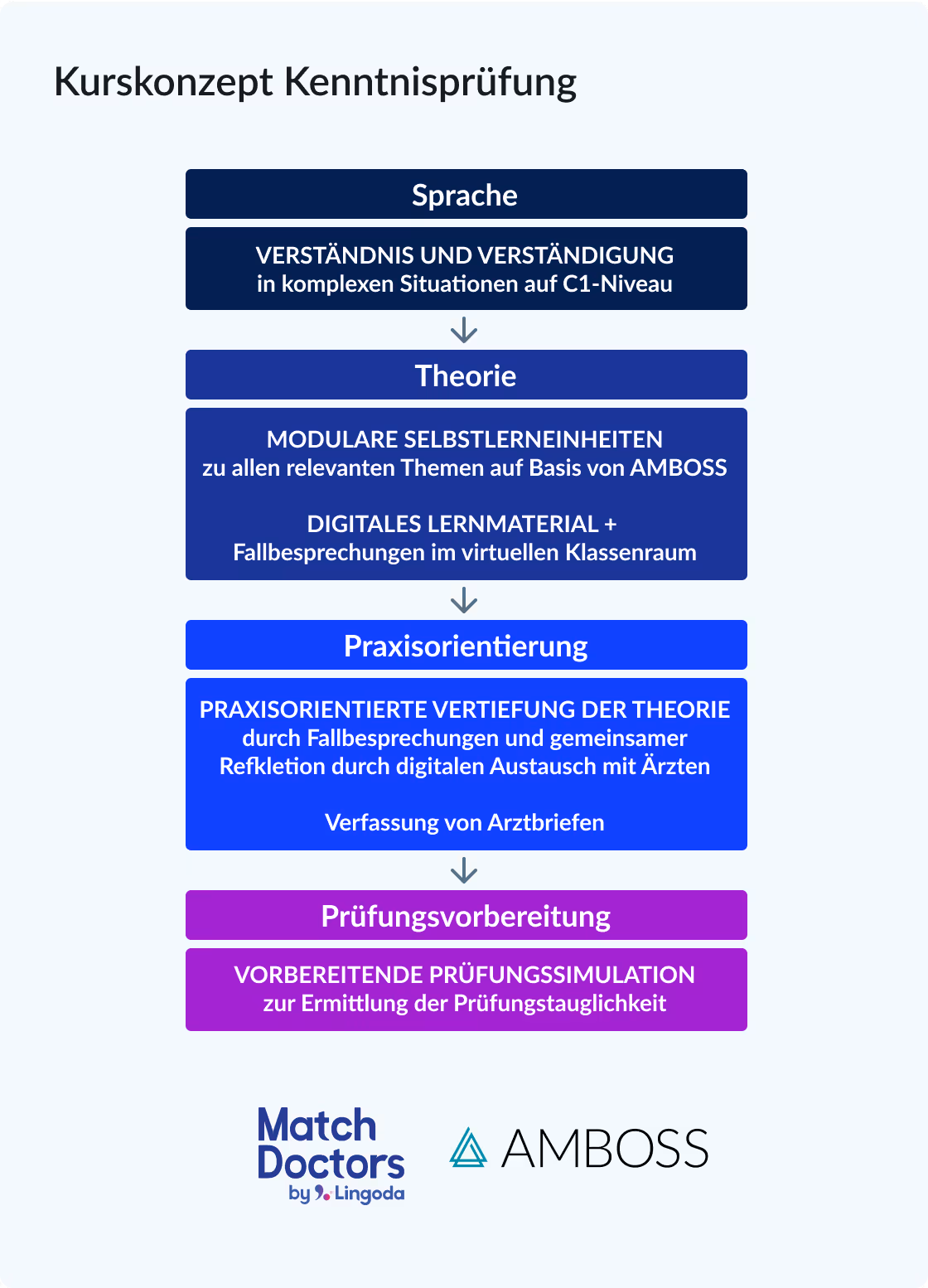 Kurskonzept Kenntnisprüfung

Sprache

VERSTÄNDNIS UND VERSTÄNDIGUNG
in komplexen Situationen auf C1-Niveau

Theorie

MODULARE SELBSTLERNEINHEITEN
zu allen relevanten Themen auf Basis von AMBOSS

DIGITALES LERNMATERIAL +
Fallbesprechungen im virtuellen Klassenraum

Praxisorientierung

PRAXISORIENTIERTE VERTIEFUNG DER THEORIE
durch Fallbesprechungen und gemeinsamer Refkletion durch digitalen Austausch mit Ärzten

Verfassung von Arztbriefen

Prüfungsvorbereitung

VORBEREITENDE PRÜFUNGSSIMULATION
zur Ermittlung der Prüfungstauglichkeit

Match Doctors
by Lingoda

AMBOSS